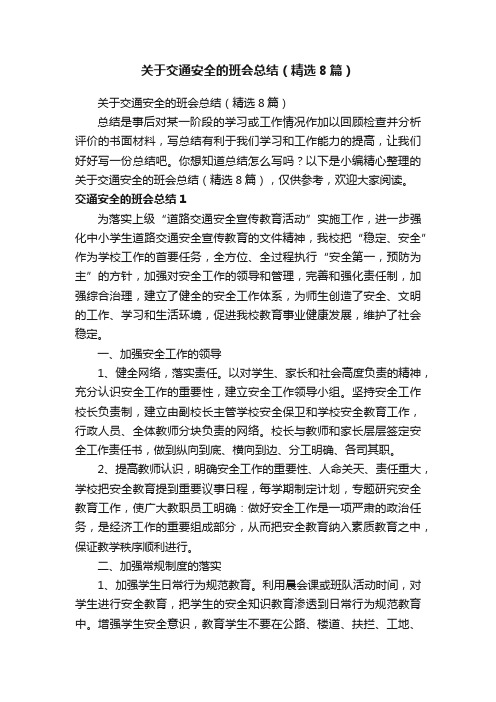 关于交通安全的班会总结（精选8篇）

关于交通安全的班会总结（精选8篇）

总结是事后对某一阶段的学习或工作情况作加以回顾检查并分析评价的书面材料，写总结有利于我们学习和工作能力的提高，让我们好好写一份总结吧。你想知道总结怎么写吗？以下是小编精心整理的关于交通安全的班会总结（精选8篇），仅供参考，欢迎大家阅读。

交通安全的班会总结1

为落实上级“道路交通安全宣传教育活动”实施工作，进一步强化中小学生道路交通安全宣传教育的文件精神，我校把“稳定、安全”作为学校工作的首要任务，全方位、全过程执行“安全第一，预防为主”的方针，加强对安全工作的领导和管理，完善和强化责任制，加强综合治理，建立了健全的安全工作体系，为师生创造了安全、文明的工作、学习和生活环境，促进我校教育事业健康发展，维护了社会稳定。

一、加强安全工作的领导

1、健全网络，落实责任。以对学生、家长和社会高度负责的精神，充分认识安全工作的重要性，建立安全工作领导小组。坚持安全工作校长负责制，建立由副校长主管学校安全保卫和学校安全教育工作，行政人员、全体教师分块负责的网络。校长与教师和家长层层签定安全工作责任书，做到纵向到底、横向到边、分工明确、各司其职。

2、提高教师认识，明确安全工作的重要性、人命关天、责任重大，学校把安全教育提到重要议事日程，每学期制定计划，专题研究安全教育工作，使广大教职员工明确：做好安全工作是一项严肃的政治任务，是经济工作的重要组成部分，从而把安全教育纳入素质教育之中，保证教学秩序顺利进行。

二、加强常规制度的落实

1、加强学生日常行为规范教育。利用晨会课或班队活动时间，对学生进行安全教育，把学生的安全知识教育渗透到日常行为规范教育中。增强学生安全意识，教育学生不要在公路、楼道、扶拦、工地、